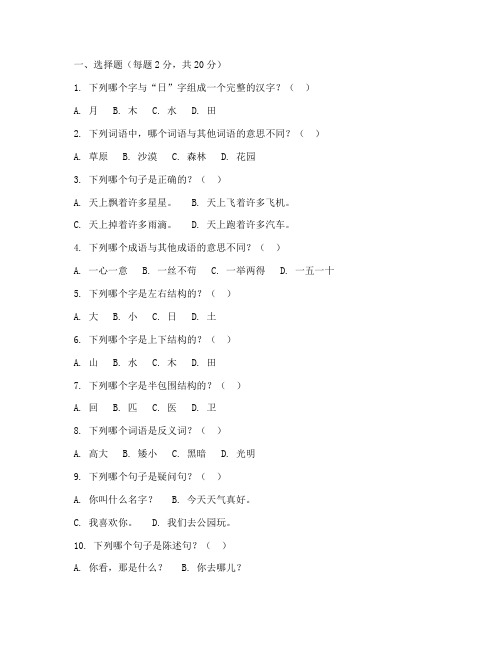 一、选择题（每题 2 分，共 20 分）

1. 下列哪个字与“日”字组成一个完整的汉字？（ ）

A. 月 B. 木 C. 水 D. 田

2. 下列词语中，哪个词语与其他词语的意思不同？（ ）

A. 草原 B. 沙漠 C. 森林 D. 花园

3. 下列哪个句子是正确的？（ ）

A. 天上飘着许多星星。 B. 天上飞着许多飞机。

C. 天上掉着许多雨滴。 D. 天上跑着许多汽车。

4. 下列哪个成语与其他成语的意思不同？（ ）

A. 一心一意 B. 一丝不苟 C. 一举两得 D. 一五一十

5. 下列哪个字是左右结构的？（ ）

A. 大 B. 小 C. 日 D. 土

6. 下列哪个字是上下结构的？（ ）

A. 山 B. 水 C. 木 D. 田

7. 下列哪个字是半包围结构的？（ ）

A. 回 B. 匹 C. 医 D. 卫

8. 下列哪个词语是反义词？（ ）

A. 高大 B. 矮小 C. 黑暗 D. 光明

9. 下列哪个句子是疑问句？（ ）

A. 你叫什么名字？ B. 今天天气真好。

C. 我喜欢你。 D. 我们去公园玩。

10. 下列哪个句子是陈述句？（ ）

A. 你看，那是什么？ B. 你去哪儿？